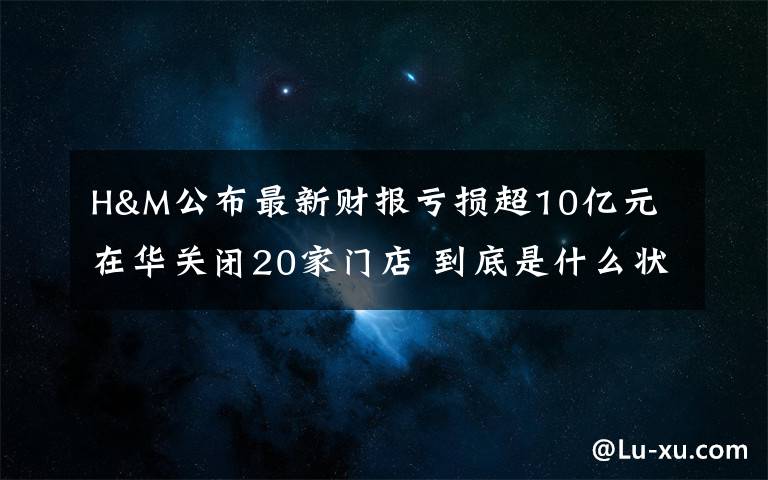 H&M公布最新财报亏损超10亿元 在华关闭20家门店 到底是什么状

@Lu-xu.com